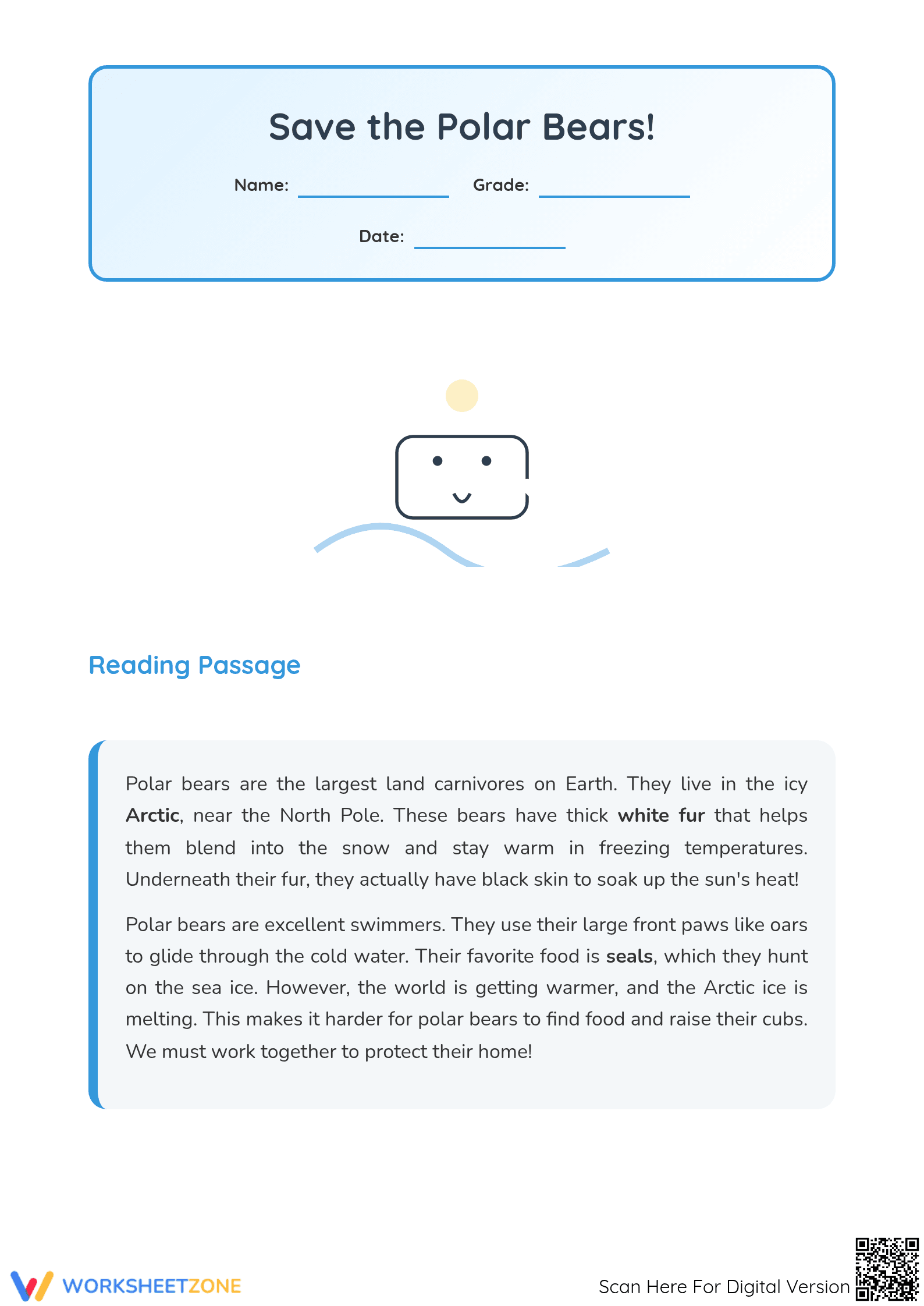 Save the Polar Bears!

Name: ____ Grade: ____

Date: ____

Reading Passage

Polar bears are the largest land carnivores on Earth. They live in the icy Arctic, near the North Pole. These bears have thick white fur that helps them blend into the snow and stay warm in freezing temperatures. Underneath their fur, they actually have black skin to soak up the sun's heat!

Polar bears are excellent swimmers. They use their large front paws like oars to glide through the cold water. Their favorite food is seals, which they hunt on the sea ice. However, the world is getting warmer, and the Arctic ice is melting. This makes it harder for polar bears to find food and raise their cubs. We must work together to protect their home!

WORKSHEETZONE

Scan Here For Digital Version